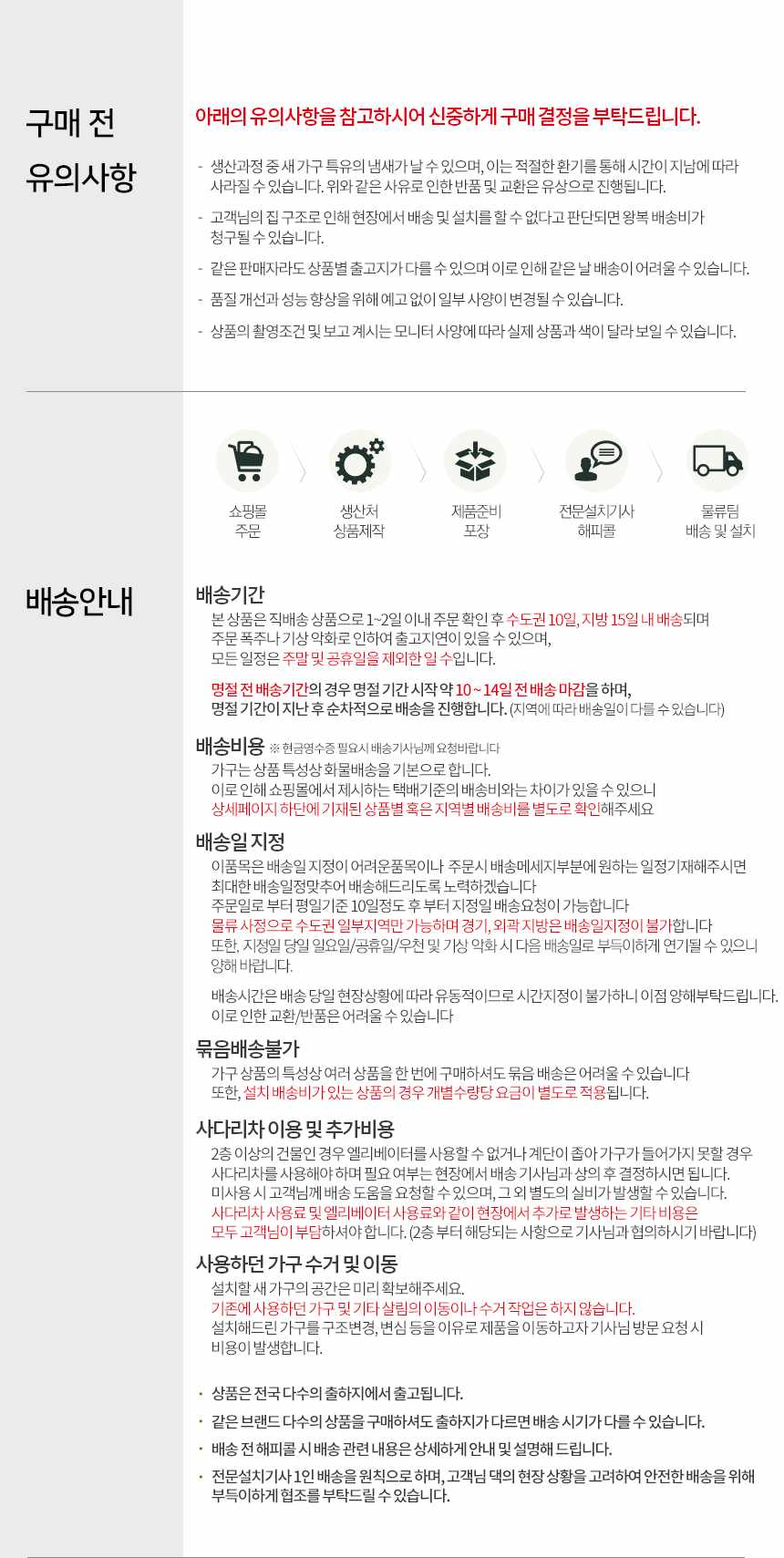 구매 전
유의사항

아래의 유의사항을 참고하시어 신중하게 구매 결정을 부탁드립니다.

- 생산과정 중 새 가구 특유의 냄새가 날 수 있으며, 이는 적절한 환기를 통해 시간이 지남에 따라 사라질 수 있습니다. 위와 같은 사유로 인한 반품 및 교환은 유상으로 진행됩니다.
- 고객님의 집 구조로 인해 현장에서 배송 및 설치를 할 수 없다고 판단되면 왕복 배송비가 청구될 수 있습니다.
- 같은 판매자라도 상품별 출고지가 다를 수 있으며 이로 인해 같은 날 배송이 어려울 수 있습니다.
- 품질 개선과 성능 향상을 위해 예고 없이 일부 사양이 변경될 수 있습니다.
- 상품의 촬영조건 및 보고 계시는 모니터 사양에 따라 실제 상품과 색이 달라 보일 수 있습니다.

쇼핑몰
주문

생산처
상품제작

제품준비
포장

전문설치기사
해피콜

물류팀
배송 및 설치

배송안내

배송기간
본 상품은 직배송 상품으로 1~2일 이내 주문 확인 후 수도권 10일, 지방 15일 내 배송되며 주문 폭주나 기상 악화로 인하여 출고지연이 있을 수 있으며, 모든 일정은 주말 및 공휴일을 제외한 일 수입니다.

명절 전 배송기간의 경우 명절 기간 시작 약 10 ~ 14일 전 배송 마감을 하며, 명절 기간이 지난 후 순차적으로 배송을 진행합니다. (지역에 따라 배송일이 다를 수 있습니다)

배송비용 ※ 현금영수증 필요시 배송기사님께 요청바랍니다
가구는 상품 특성상 화물배송을 기본으로 합니다.
이로 인해 쇼핑몰에서 제시하는 택배기준의 배송비와는 차이가 있을 수 있으니
상세페이지 하단에 기재된 상품별 혹은 지역별 배송비를 별도로 확인해주세요

배송일 지정
이품목은 배송일 지정이 어려운품목이나 주문시 배송메세지부분에 원하는 일정기재해주시면 최대한 배송일정맞추어 배송해드리도록 노력하겠습니다
주문일로 부터 평일기준 10일정도 후 부터 지정일 배송요청이 가능합니다
물류 사정으로 수도권 일부지역만 가능하며 경기, 외곽 지방은 배송일지정이 불가합니다
또한, 지정일 당일 일요일/공휴일/우천 및 기상 악화 시 다음 배송일로 부득이하게 연기될 수 있으니 양해 바랍니다.

배송시간은 배송 당일 현장상황에 따라 유동적이므로 시간지정이 불가하니 이점 양해부탁드립니다.
이로 인한 교환/반품은 어려울 수 있습니다

묶음배송불가
가구 상품의 특성상 여러 상품을 한 번에 구매하셔도 묶음 배송은 어려울 수 있습니다
또한, 설치 배송비가 있는 상품의 경우 개별수량당 요금이 별도로 적용됩니다.

사다리차 이용 및 추가비용
2층 이상의 건물인 경우 엘리베이터를 사용할 수 없거나 계단이 좁아 가구가 들어가지 못할 경우 사다리차를 사용해야 하며 필요 여부는 현장에서 배송 기사님과 상의 후 결정하시면 됩니다.
미사용 시 고객님께 배송 도움을 요청할 수 있으며, 그 외 별도의 실비가 발생할 수 있습니다.
사다리차 사용료 및 엘리베이터 사용료와 같이 현장에서 추가로 발생하는 기타 비용은 모두 고객님이 부담하셔야 합니다. (2층 부터 해당되는 사항으로 기사님과 협의하시기 바랍니다)

사용하던 가구 수거 및 이동
설치할 새 가구의 공간은 미리 확보해주세요.
기존에 사용하던 가구 및 기타 살림의 이동이나 수거 작업은 하지 않습니다.
설치해드린 가구를 구조변경, 변심 등을 이유로 제품을 이동하고자 기사님 방문 요청 시 비용이 발생합니다.

· 상품은 전국 다수의 출하지에서 출고됩니다.
· 같은 브랜드 다수의 상품을 구매하셔도 출하지가 다르면 배송 시기가 다를 수 있습니다.
· 배송 전 해피콜 시 배송 관련 내용은 상세하게 안내 및 설명해 드립니다.
· 전문설치기사 1인 배송을 원칙으로 하며, 고객님 댁의 현장 상황을 고려하여 안전한 배송을 위해 부득이하게 협조를 부탁드릴 수 있습니다.